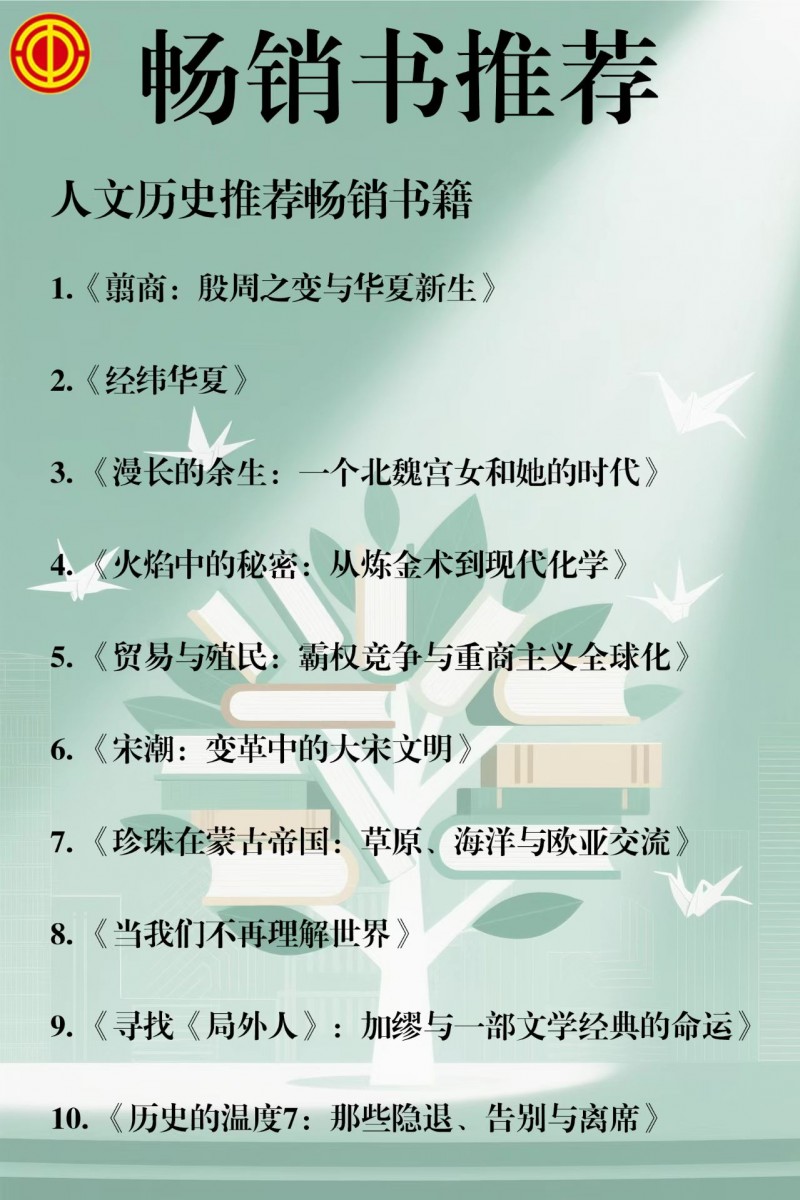 畅销书推荐

人文历史推荐畅销书籍

1.《翦商：殷周之变与华夏新生》

2.《经纬华夏》

3.《漫长的余生：一个北魏宫女和她的时代》

4.《火焰中的秘密：从炼金术到现代化学》

5.《贸易与殖民：霸权竞争与重商主义全球化》

6.《宋潮：变革中的大宋文明》

7.《珍珠在蒙古帝国：草原、海洋与欧亚交流》

8.《当我们不再理解世界》

9.《寻找《局外人》：加缪与一部文学经典的命运》

10.《历史的温度7：那些隐退、告别与离席》